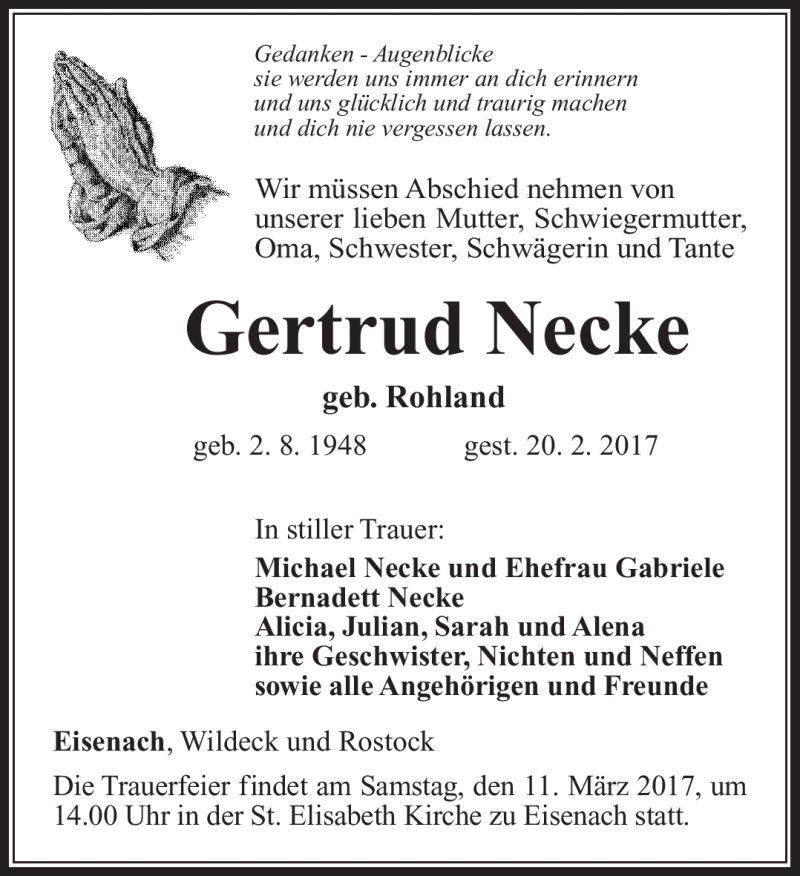 Gedanken - Augenblicke
sie werden uns immer an dich erinnern
und uns glücklich und traurig machen
und dich nie vergessen lassen.

Wir müssen Abschied nehmen von unserer lieben Mutter, Schwiegermutter, Oma, Schwester, Schwägerin und Tante

Gertrud Necke

geb. Rohland

geb. 2. 8. 1948 gest. 20. 2. 2017

In stiller Trauer:
Michael Necke und Ehefrau Gabriele
Bernadett Necke
Alicia, Julian, Sarah und Alena
ihre Geschwister, Nichten und Neffen
sowie alle Angehörigen und Freunde

Eisenach, Wildeck und Rostock

Die Trauerfeier findet am Samstag, den 11. März 2017, um 14.00 Uhr in der St. Elisabeth Kirche zu Eisenach statt.